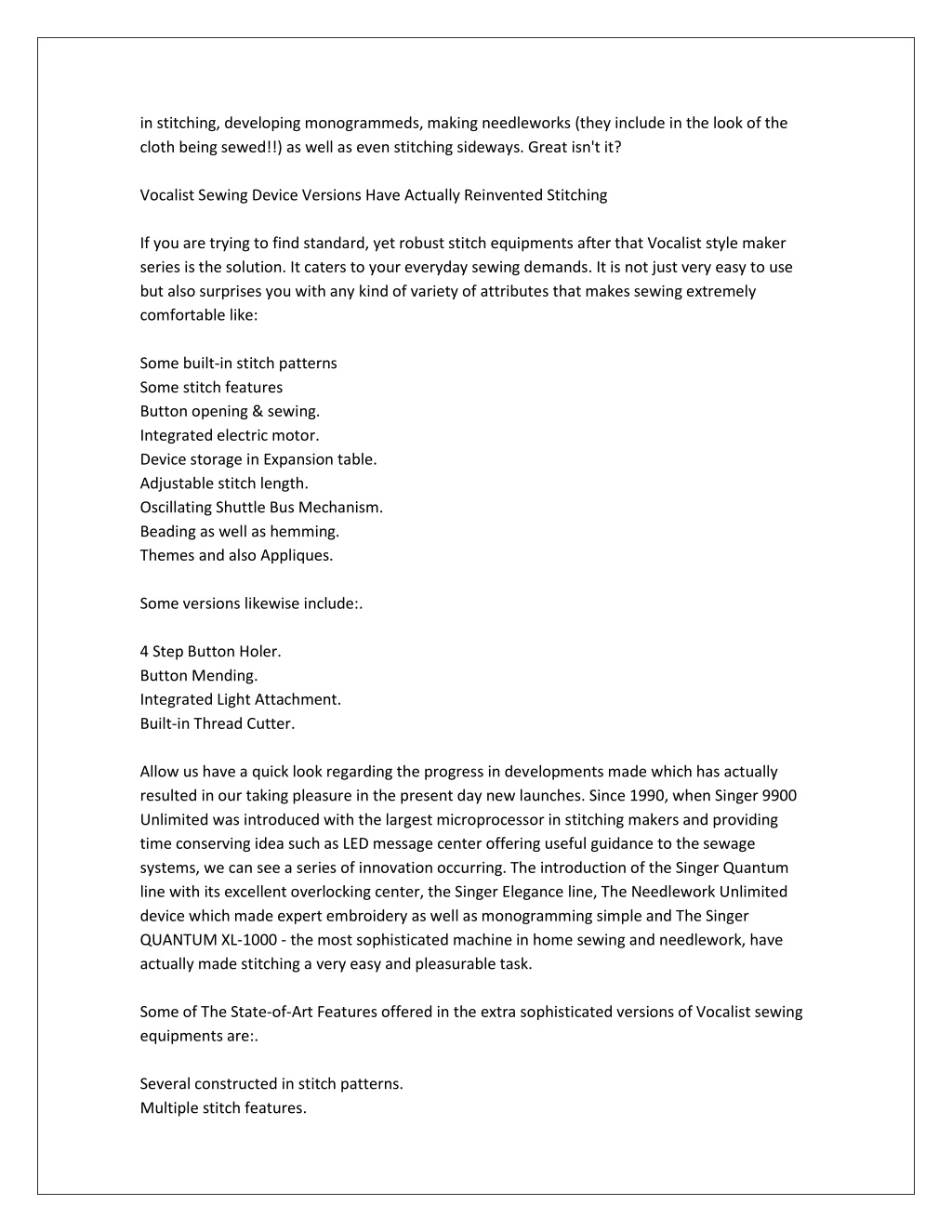 in stitching, developing monogrammeds, making needleworks (they include in the look of the cloth being sewed!!) as well as even stitching sideways. Great isn't it?

Vocalist Sewing Device Versions Have Actually Reinvented Stitching

If you are trying to find standard, yet robust stitch equipments after that Vocalist style maker series is the solution. It caters to your everyday sewing demands. It is not just very easy to use but also surprises you with any kind of variety of attributes that makes sewing extremely comfortable like:

Some built-in stitch patterns
Some stitch features
Button opening & sewing.
Integrated electric motor.
Device storage in Expansion table.
Adjustable stitch length.
Oscillating Shuttle Bus Mechanism.
Beading as well as hemming.
Themes and also Appliques.

Some versions likewise include:.

4 Step Button Holer.
Button Mending.
Integrated Light Attachment.
Built-in Thread Cutter.

Allow us have a quick look regarding the progress in developments made which has actually resulted in our taking pleasure in the present day new launches. Since 1990, when Singer 9900 Unlimited was introduced with the largest microprocessor in stitching makers and providing time conserving idea such as LED message center offering useful guidance to the sewage systems, we can see a series of innovation occurring. The introduction of the Singer Quantum line with its excellent overlocking center, the Singer Elegance line, The Needlework Unlimited device which made expert embroidery as well as monogramming simple and The Singer QUANTUM XL-1000 - the most sophisticated machine in home sewing and needlework, have actually made stitching a very easy and pleasurable task.

Some of The State-of-Art Features offered in the extra sophisticated versions of Vocalist sewing equipments are:.

Several constructed in stitch patterns.
Multiple stitch features.